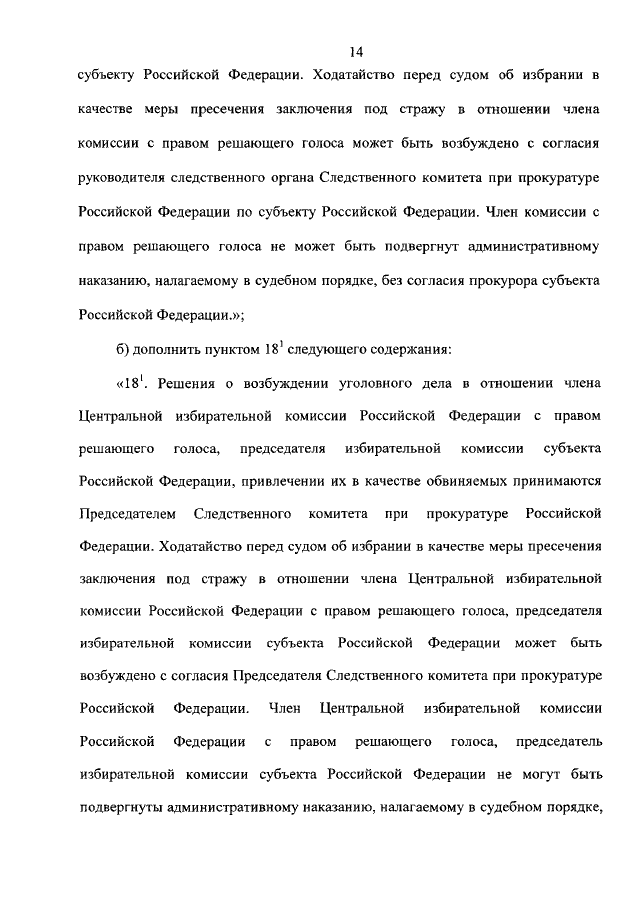 14

субъекту Российской Федерации. Ходатайство перед судом об избрании в качестве меры пресечения заключения под стражу в отношении члена комиссии с правом решающего голоса может быть возбуждено с согласия руководителя следственного органа Следственного комитета при прокуратуре Российской Федерации по субъекту Российской Федерации. Член комиссии с правом решающего голоса не может быть подвергнут административному наказанию, налагаемому в судебном порядке, без согласия прокурора субъекта Российской Федерации.»;

б) дополнить пунктом $18^1$ следующего содержания:

«$18^1$. Решения о возбуждении уголовного дела в отношении члена Центральной избирательной комиссии Российской Федерации с правом решающего голоса, председателя избирательной комиссии субъекта Российской Федерации, привлечении их в качестве обвиняемых принимаются Председателем Следственного комитета при прокуратуре Российской Федерации. Ходатайство перед судом об избрании в качестве меры пресечения заключения под стражу в отношении члена Центральной избирательной комиссии Российской Федерации с правом решающего голоса, председателя избирательной комиссии субъекта Российской Федерации может быть возбуждено с согласия Председателя Следственного комитета при прокуратуре Российской Федерации. Член Центральной избирательной комиссии Российской Федерации с правом решающего голоса, председатель избирательной комиссии субъекта Российской Федерации не могут быть подвергнуты административному наказанию, налагаемому в судебном порядке,